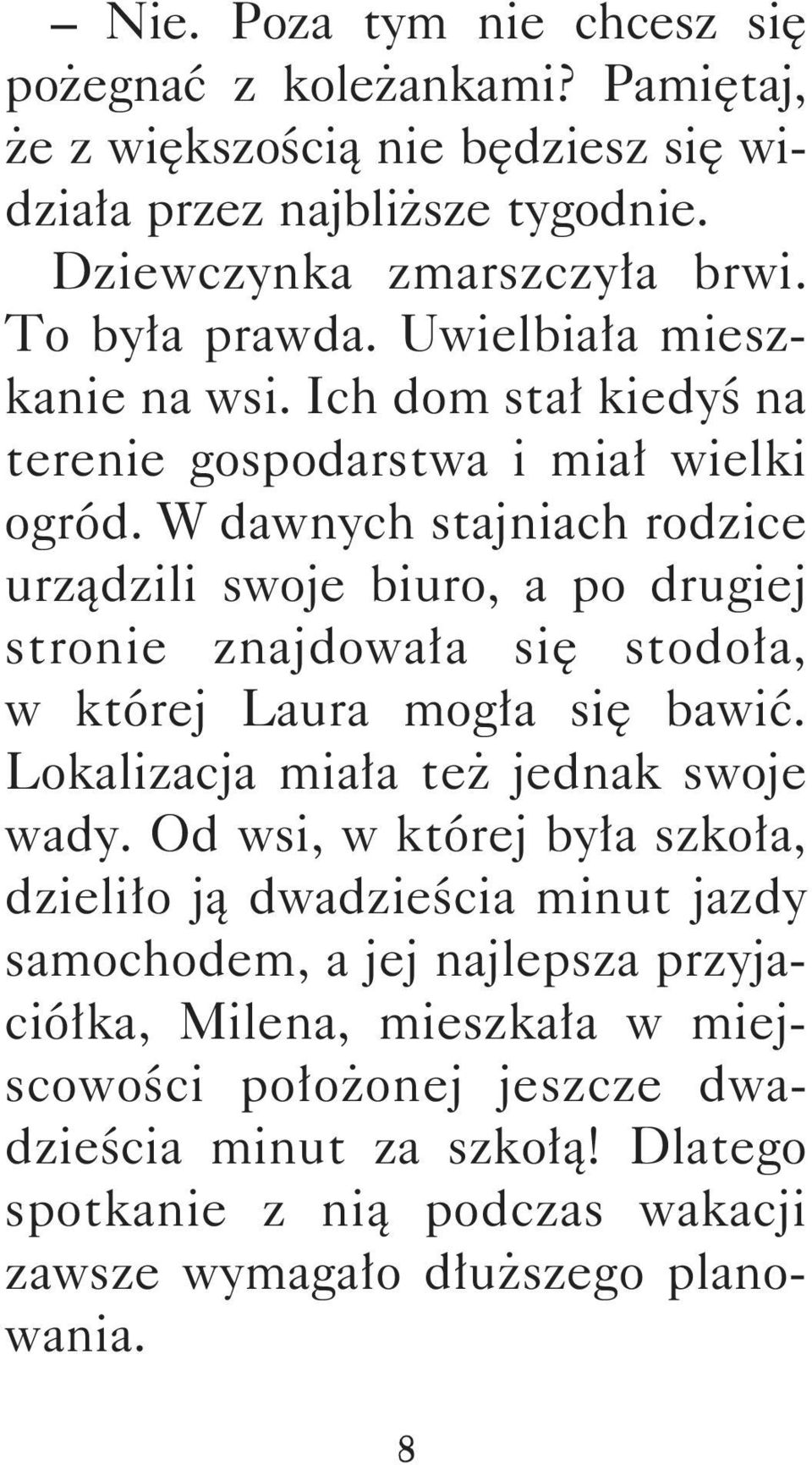 – Nie. Poza tym nie chcesz się pożegnać z koleżankami? Pamiętaj, że z większością nie będziesz się widziała przez najbliższe tygodnie.

Dziewczynka zmarszczyła brwi. To była prawda. Uwielbiała mieszkanie na wsi. Ich dom stał kiedyś na terenie gospodarstwa i miał wielki ogród. W dawnych stajniach rodzice urządzili swoje biuro, a po drugiej stronie znajdowała się stodoła, w której Laura mogła się bawić. Lokalizacja miała też jednak swoje wady. Od wsi, w której była szkoła, dzieliło ją dwadzieścia minut jazdy samochodem, a jej najlepsza przyjaciółka, Milena, mieszkała w miejscowości położonej jeszcze dwadzieścia minut za szkołą! Dlatego spotkanie z nią podczas wakacji zawsze wymagało dłuższego planowania.

8